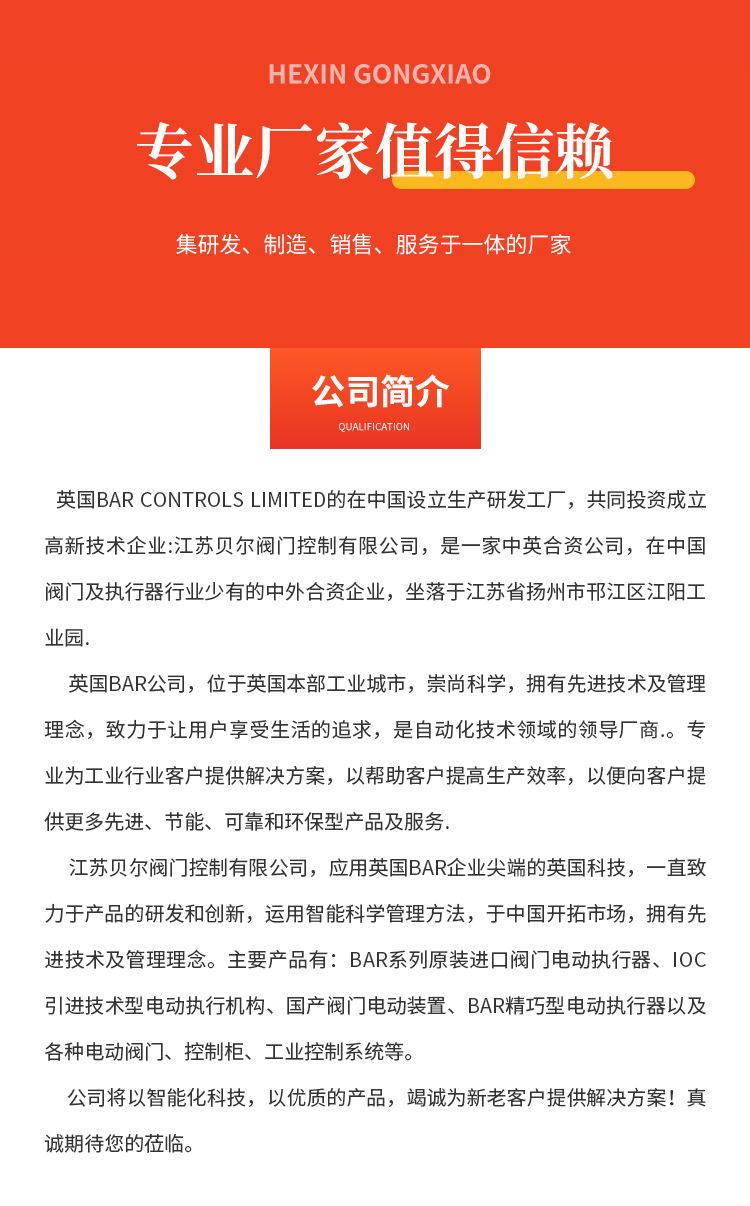 HEXIN GONGXIAO

专业厂家值得信赖

集研发、制造、销售、服务于一体的厂家

公司简介

QUALIFICATION

英国BAR CONTROLS LIMITED的在中国设立生产研发工厂，共同投资成立高新技术企业:江苏贝尔阀门控制有限公司，是一家中英合资公司，在中国阀门及执行器行业少有的中外合资企业，坐落于江苏省扬州市邗江区江阳工业园.

英国BAR公司，位于英国本部工业城市，崇尚科学，拥有先进技术及管理理念，致力于让用户享受生活的追求，是自动化技术领域的领导厂商.。专业为工业行业客户提供解决方案，以帮助客户提高生产效率，以便向客户提供更多先进、节能、可靠和环保型产品及服务.

江苏贝尔阀门控制有限公司，应用英国BAR企业尖端的英国科技，一直致力于产品的研发和创新，运用智能科学管理方法，于中国开拓市场，拥有先进技术及管理理念。主要产品有：BAR系列原装进口阀门电动执行器、IOC引进技术型电动执行机构、国产阀门电动装置、BAR精巧型电动执行器以及各种电动阀门、控制柜、工业控制系统等。

公司将以智能化科技，以优质的产品，竭诚为新老客户提供解决方案！真诚期待您的莅临。